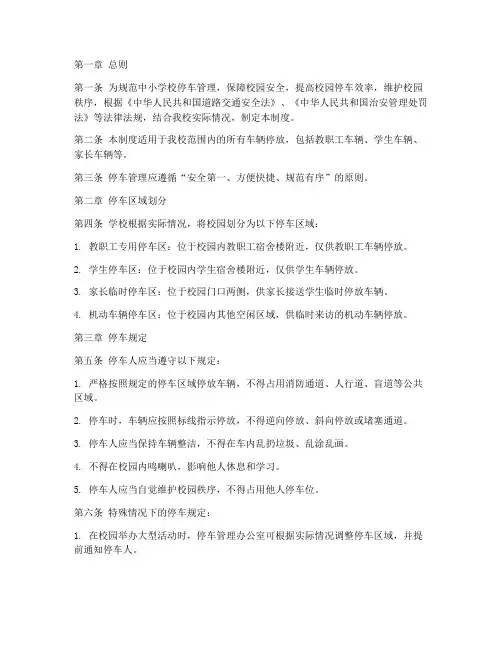 第一章 总则

第一条 为规范中小学校停车管理，保障校园安全，提高校园停车效率，维护校园秩序，根据《中华人民共和国道路交通安全法》、《中华人民共和国治安管理处罚法》等法律法规，结合我校实际情况，制定本制度。

第二条 本制度适用于我校范围内的所有车辆停放，包括教职工车辆、学生车辆、家长车辆等。

第三条 停车管理应遵循“安全第一、方便快捷、规范有序”的原则。

第二章 停车区域划分

第四条 学校根据实际情况，将校园划分为以下停车区域：

1. 教职工专用停车区：位于校园内教职工宿舍楼附近，仅供教职工车辆停放。

2. 学生停车区：位于校园内学生宿舍楼附近，仅供学生车辆停放。

3. 家长临时停车区：位于校园门口两侧，供家长接送学生临时停放车辆。

4. 机动车辆停车区：位于校园内其他空闲区域，供临时来访的机动车辆停放。

第三章 停车规定

第五条 停车人应当遵守以下规定：

1. 严格按照规定的停车区域停放车辆，不得占用消防通道、人行道、盲道等公共区域。

2. 停车时，车辆应按照标线指示停放，不得逆向停放、斜向停放或堵塞通道。

3. 停车人应当保持车辆整洁，不得在车内乱扔垃圾、乱涂乱画。

4. 不得在校园内鸣喇叭，影响他人休息和学习。

5. 停车人应当自觉维护校园秩序，不得占用他人停车位。

第六条 特殊情况下的停车规定：

1. 在校园举办大型活动时，停车管理办公室可根据实际情况调整停车区域，并提前通知停车人。